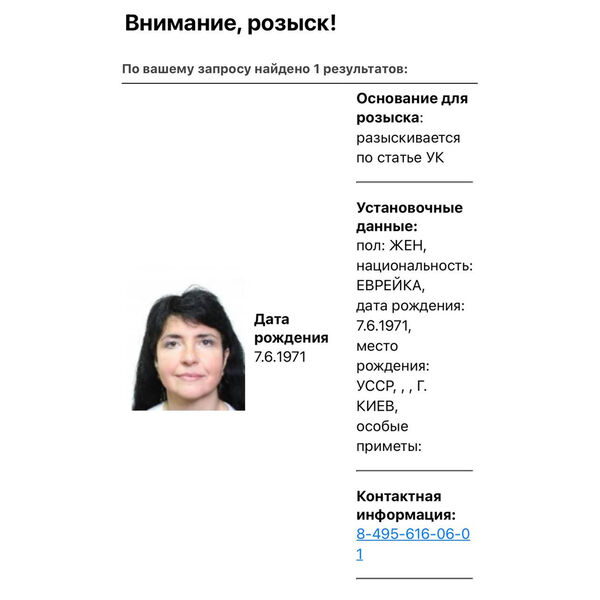 Внимание, розыск!

По вашему запросу найдено 1 результатов:

Дата рождения 7.6.1971

Основание для розыска: разыскивается по статье УК

Установочные данные: пол: ЖЕН, национальность: ЕВРЕЙКА, дата рождения: 7.6.1971, место рождения: УССР, , , Г. КИЕВ, особые приметы:

Контактная информация: 8-495-616-06-01